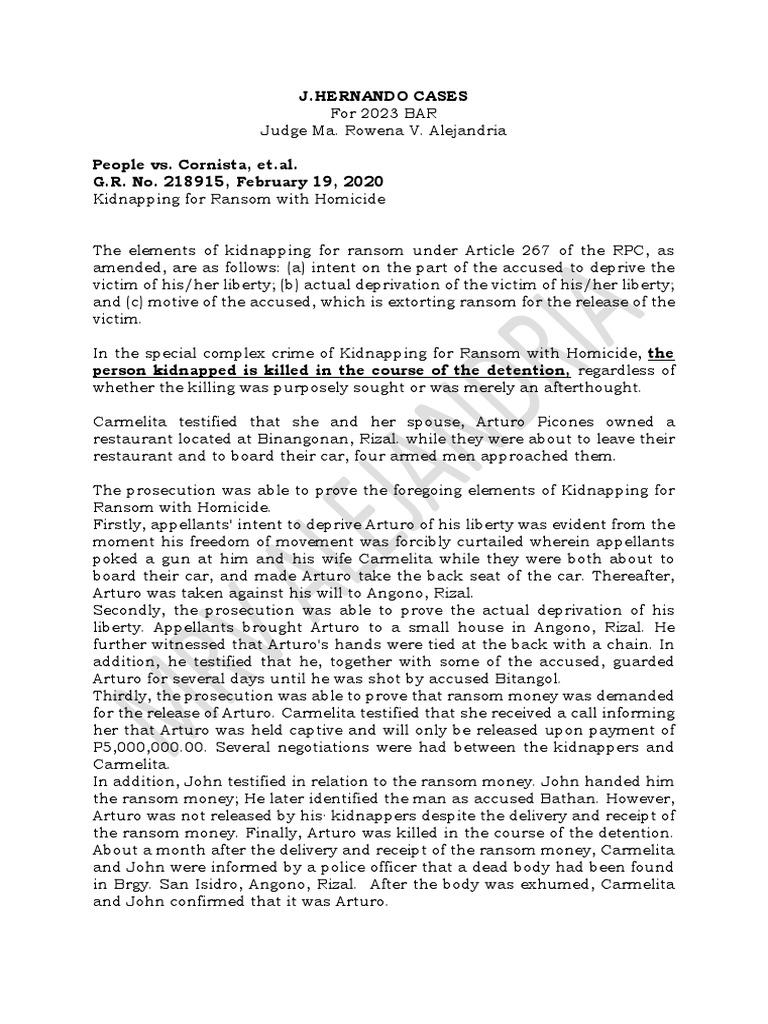 J.HERNANDO CASES
For 2023 BAR
Judge Ma. Rowena V. Alejandria

People vs. Cornista, et.al.
G.R. No. 218915, February 19, 2020
Kidnapping for Ransom with Homicide

The elements of kidnapping for ransom under Article 267 of the RPC, as amended, are as follows: (a) intent on the part of the accused to deprive the victim of his/her liberty; (b) actual deprivation of the victim of his/her liberty; and (c) motive of the accused, which is extorting ransom for the release of the victim.

In the special complex crime of Kidnapping for Ransom with Homicide, the person kidnapped is killed in the course of the detention, regardless of whether the killing was purposely sought or was merely an afterthought.

Carmelita testified that she and her spouse, Arturo Picones owned a restaurant located at Binangonan, Rizal. while they were about to leave their restaurant and to board their car, four armed men approached them.

The prosecution was able to prove the foregoing elements of Kidnapping for Ransom with Homicide.
Firstly, appellants' intent to deprive Arturo of his liberty was evident from the moment his freedom of movement was forcibly curtailed wherein appellants poked a gun at him and his wife Carmelita while they were both about to board their car, and made Arturo take the back seat of the car. Thereafter, Arturo was taken against his will to Angono, Rizal.
Secondly, the prosecution was able to prove the actual deprivation of his liberty. Appellants brought Arturo to a small house in Angono, Rizal. He further witnessed that Arturo's hands were tied at the back with a chain. In addition, he testified that he, together with some of the accused, guarded Arturo for several days until he was shot by accused Bitangol.
Thirdly, the prosecution was able to prove that ransom money was demanded for the release of Arturo. Carmelita testified that she received a call informing her that Arturo was held captive and will only be released upon payment of P5,000,000.00. Several negotiations were had between the kidnappers and Carmelita.
In addition, John testified in relation to the ransom money. John handed him the ransom money; He later identified the man as accused Bathan. However, Arturo was not released by his kidnappers despite the delivery and receipt of the ransom money. Finally, Arturo was killed in the course of the detention. About a month after the delivery and receipt of the ransom money, Carmelita and John were informed by a police officer that a dead body had been found in Brgy. San Isidro, Angono, Rizal. After the body was exhumed, Carmelita and John confirmed that it was Arturo.

ALEJANDRIA